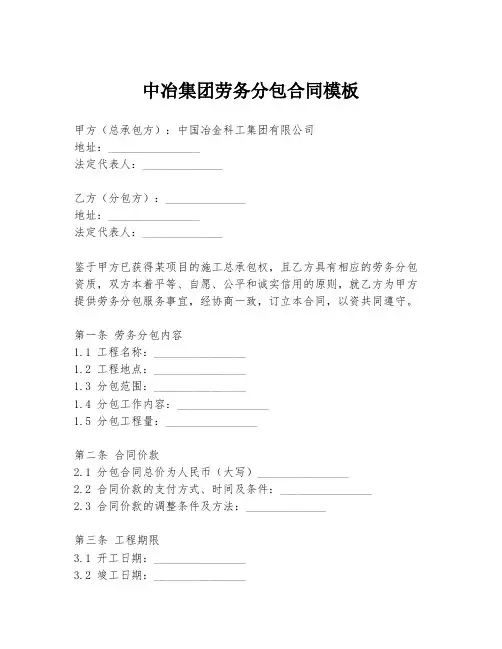 中冶集团劳务分包合同模板

甲方（总承包方）：中国冶金科工集团有限公司
地址：________________
法定代表人：______________

乙方（分包方）：______________
地址：________________
法定代表人：______________

鉴于甲方已获得某项目的施工总承包权，且乙方具有相应的劳务分包资质，双方本着平等、自愿、公平和诚实信用的原则，就乙方为甲方提供劳务分包服务事宜，经协商一致，订立本合同，以资共同遵守。

第一条 劳务分包内容
1.1 工程名称：________________
1.2 工程地点：________________
1.3 分包范围：________________
1.4 分包工作内容：________________
1.5 分包工程量：________________

第二条 合同价款
2.1 分包合同总价为人民币（大写）________________
2.2 合同价款的支付方式、时间及条件：________________
2.3 合同价款的调整条件及方法：______________

第三条 工程期限
3.1 开工日期：________________
3.2 竣工日期：________________